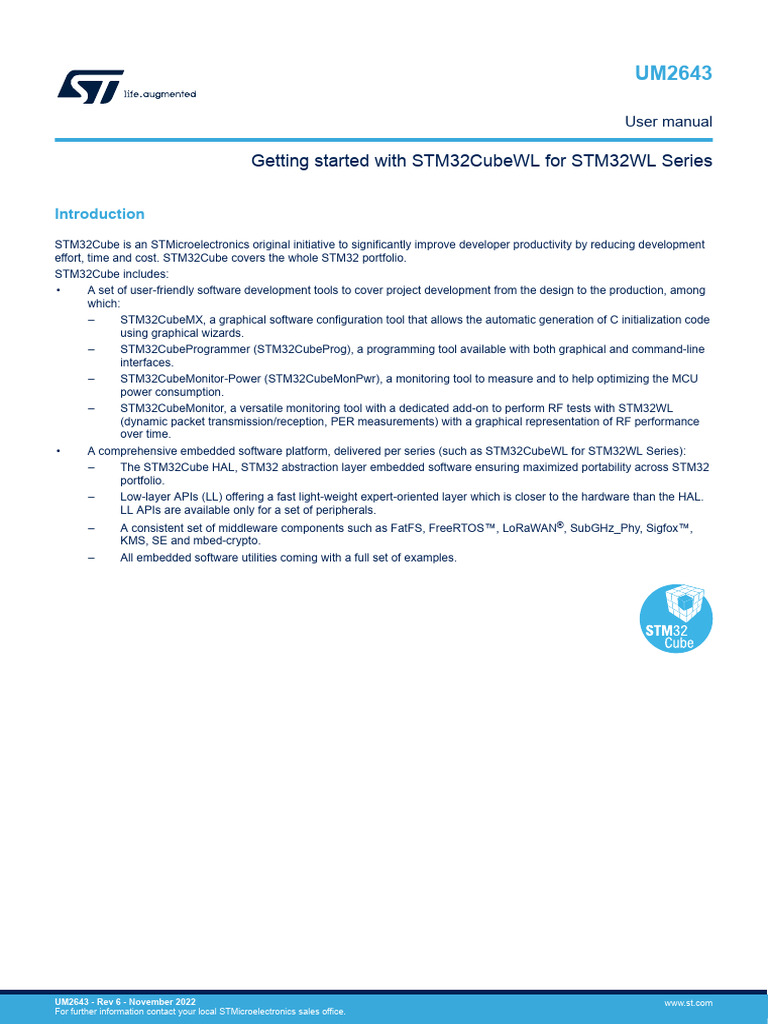 life.augmented

UM2643

User manual

Getting started with STM32CubeWL for STM32WL Series

Introduction

STM32Cube is an STMicroelectronics original initiative to significantly improve developer productivity by reducing development effort, time and cost. STM32Cube covers the whole STM32 portfolio.

STM32Cube includes:

• A set of user-friendly software development tools to cover project development from the design to the production, among which:
– STM32CubeMX, a graphical software configuration tool that allows the automatic generation of C initialization code using graphical wizards.
– STM32CubeProgrammer (STM32CubeProg), a programming tool available with both graphical and command-line interfaces.
– STM32CubeMonitor-Power (STM32CubeMonPwr), a monitoring tool to measure and to help optimizing the MCU power consumption.
– STM32CubeMonitor, a versatile monitoring tool with a dedicated add-on to perform RF tests with STM32WL (dynamic packet transmission/reception, PER measurements) with a graphical representation of RF performance over time.
• A comprehensive embedded software platform, delivered per series (such as STM32CubeWL for STM32WL Series):
– The STM32Cube HAL, STM32 abstraction layer embedded software ensuring maximized portability across STM32 portfolio.
– Low-layer APIs (LL) offering a fast light-weight expert-oriented layer which is closer to the hardware than the HAL. LL APIs are available only for a set of peripherals.
– A consistent set of middleware components such as FatFS, FreeRTOS™, LoRaWAN®, SubGHz_Phy, Sigfox™, KMS, SE and mbed-crypto.
– All embedded software utilities coming with a full set of examples.

STM32 Cube

UM2643 - Rev 6 - November 2022
For further information contact your local STMicroelectronics sales office.

www.st.com